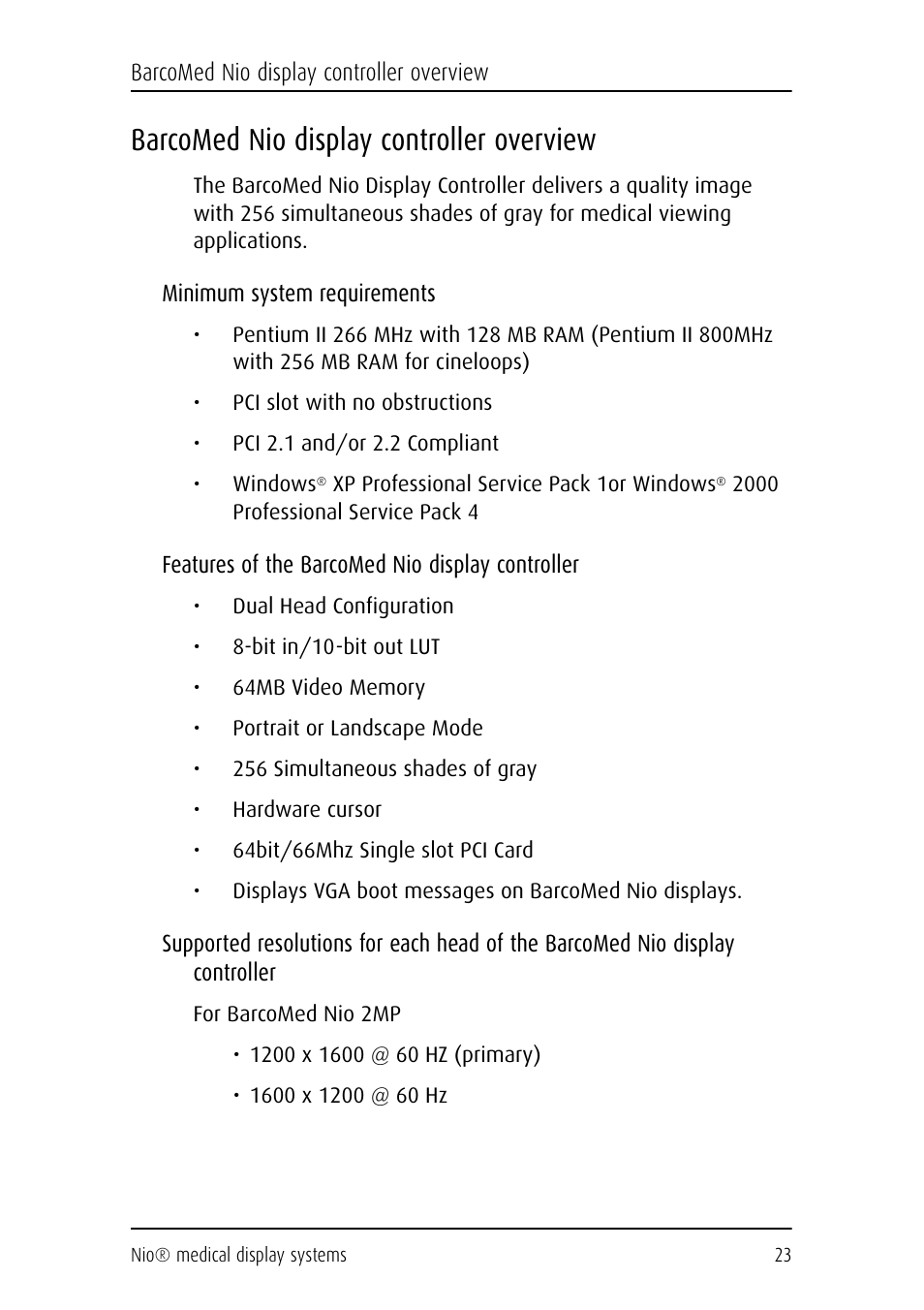 BarcoMed Nio display controller overview

BarcoMed Nio display controller overview

The BarcoMed Nio Display Controller delivers a quality image with 256 simultaneous shades of gray for medical viewing applications.

Minimum system requirements

• Pentium II 266 MHz with 128 MB RAM (Pentium II 800MHz with 256 MB RAM for cineloops)

• PCI slot with no obstructions

• PCI 2.1 and/or 2.2 Compliant

• Windows® XP Professional Service Pack 1or Windows® 2000 Professional Service Pack 4

Features of the BarcoMed Nio display controller

• Dual Head Configuration

• 8-bit in/10-bit out LUT

• 64MB Video Memory

• Portrait or Landscape Mode

• 256 Simultaneous shades of gray

• Hardware cursor

• 64bit/66Mhz Single slot PCI Card

• Displays VGA boot messages on BarcoMed Nio displays.

Supported resolutions for each head of the BarcoMed Nio display controller

For BarcoMed Nio 2MP

• 1200 x 1600 @ 60 HZ (primary)

• 1600 x 1200 @ 60 Hz

Nio® medical display systems 23